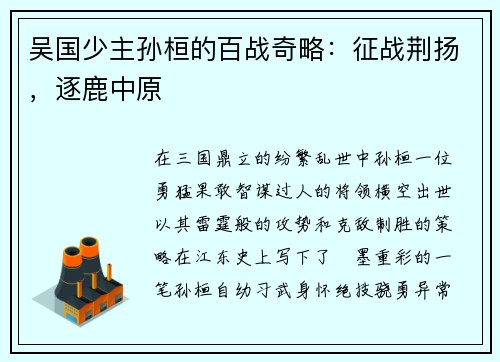 吴国少主孙桓的百战奇略：征战荆扬，逐鹿中原

在三国鼎立的纷繁乱世中孙桓一位勇猛果敢智谋过人的将领横空出世以其雷霆般的攻势和克敌制胜的策略在江东史上写下了 墨重彩的一笔孙桓自幼习武身怀绝技骁勇异常